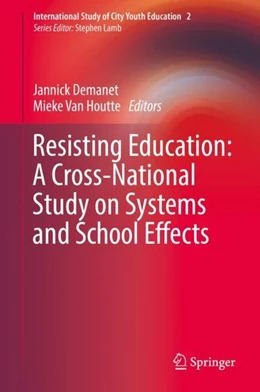 International Study of City Youth Education 2
Series Editor: Stephen Lamb

Jannick Demanet
Mieke Van Houtte Editors

Resisting Education: A Cross-National Study on Systems and School Effects

Springer